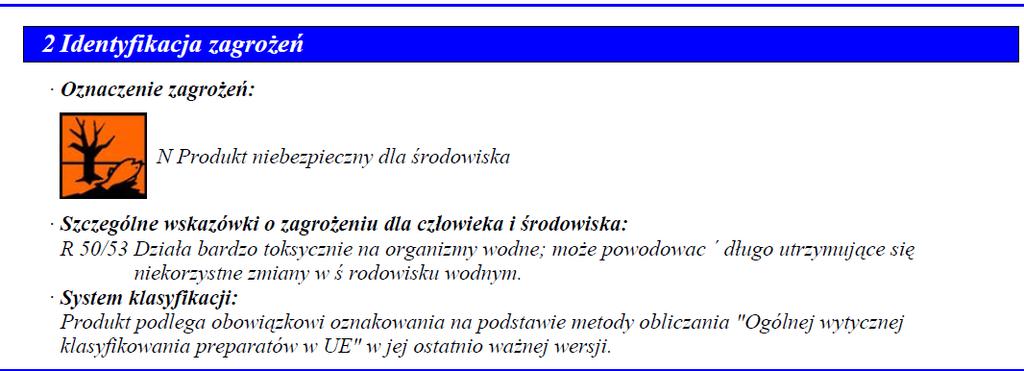 2 Identyfikacja zagrożeń

· Oznaczenie zagrożeń:

N Produkt niebezpieczny dla środowiska

· Szczególne wskazówki o zagrożeniu dla człowieka i środowiska:
R 50/53 Działa bardzo toksycznie na organizmy wodne; może powodowac ´ długo utrzymujące się niekorzystne zmiany w ś rodowisku wodnym.
· System klasyfikacji:
Produkt podlega obowiązkowi oznakowania na podstawie metody obliczania "Ogólnej wytycznej klasyfikowania preparatów w UE" w jej ostatnio ważnej wersji.